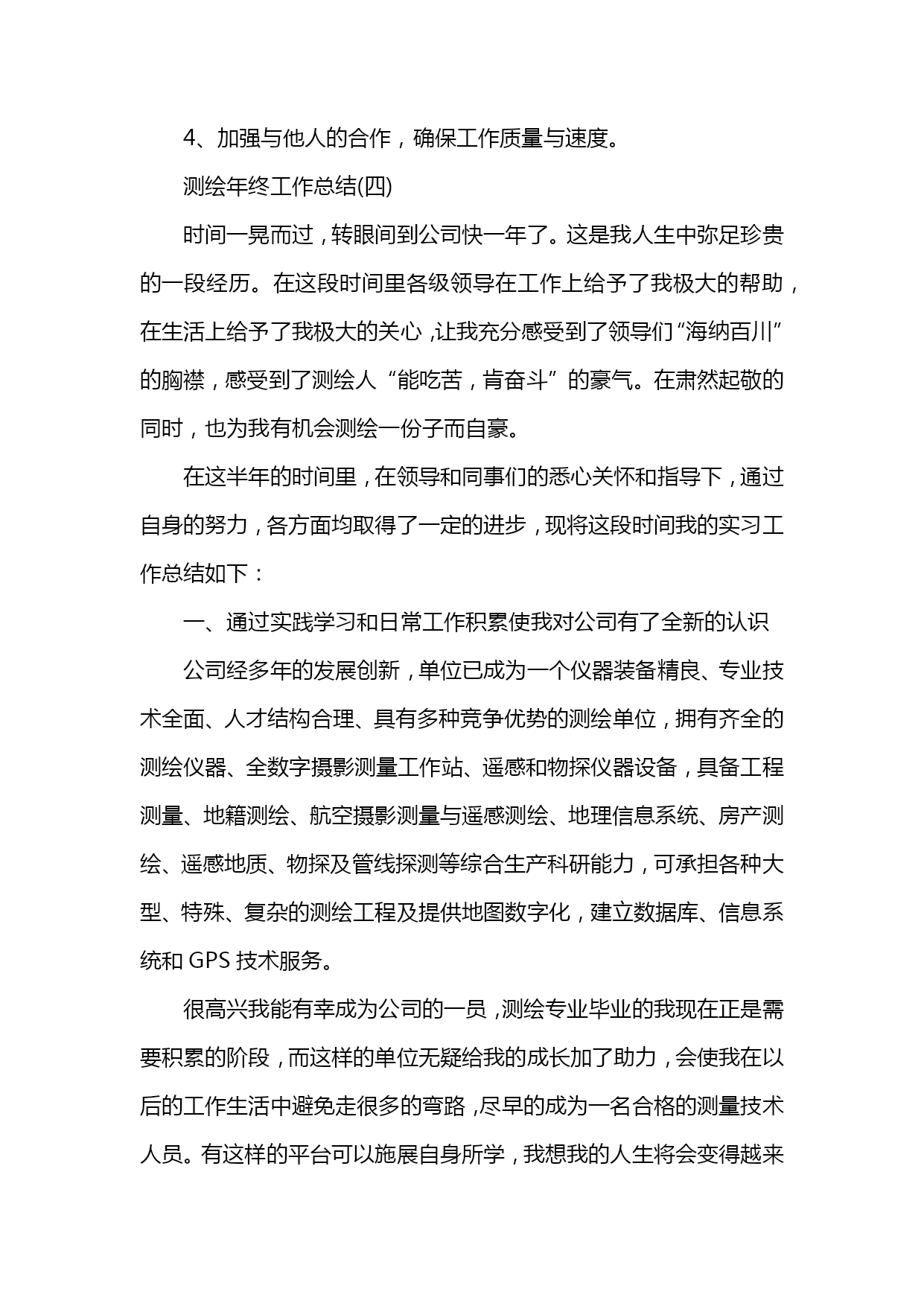 4、加强与他人的合作，确保工作质量与速度。

测绘年终工作总结(四)

时间一晃而过，转眼间到公司快一年了。这是我人生中弥足珍贵的一段经历。在这段时间里各级领导在工作上给予了我极大的帮助，在生活上给予了我极大的关心，让我充分感受到了领导们“海纳百川”的胸襟，感受到了测绘人“能吃苦，肯奋斗”的豪气。在肃然起敬的同时，也为我有机会测绘一份子而自豪。

在这半年的时间里，在领导和同事们的悉心关怀和指导下，通过自身的努力，各方面均取得了一定的进步，现将这段时间我的实习工作总结如下：

一、通过实践学习和日常工作积累使我对公司有了全新的认识

公司经多年的发展创新，单位已成为一个仪器装备精良、专业技术全面、人才结构合理、具有多种竞争优势的测绘单位，拥有齐全的测绘仪器、全数字摄影测量工作站、遥感和物探仪器设备，具备工程测量、地籍测绘、航空摄影测量与遥感测绘、地理信息系统、房产测绘、遥感地质、物探及管线探测等综合生产科研能力，可承担各种大型、特殊、复杂的测绘工程及提供地图数字化，建立数据库、信息系统和 GPS 技术服务。

很高兴我能有幸成为公司的一员，测绘专业毕业的我现在正是需要积累的阶段，而这样的单位无疑给我的成长加了助力，会使我在以后的工作生活中避免走很多的弯路，尽早的成为一名合格的测量技术人员。有这样的平台可以施展自身所学，我想我的人生将会变得越来